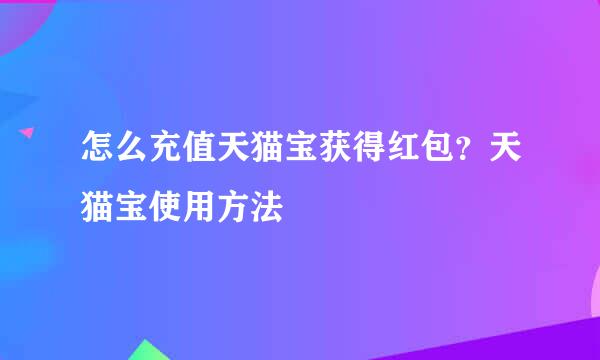 怎么充值天猫宝获得红包？天猫宝使用方法